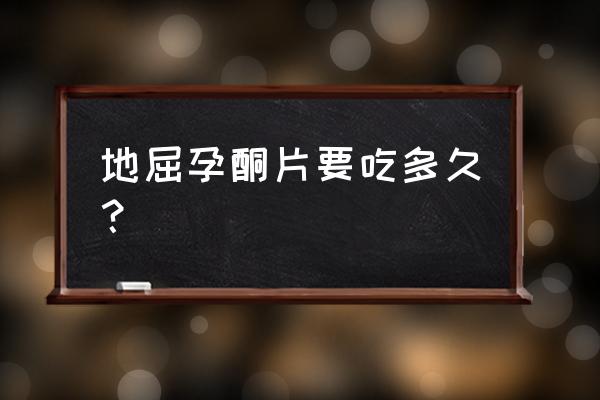 地屈孕酮片要吃多久？